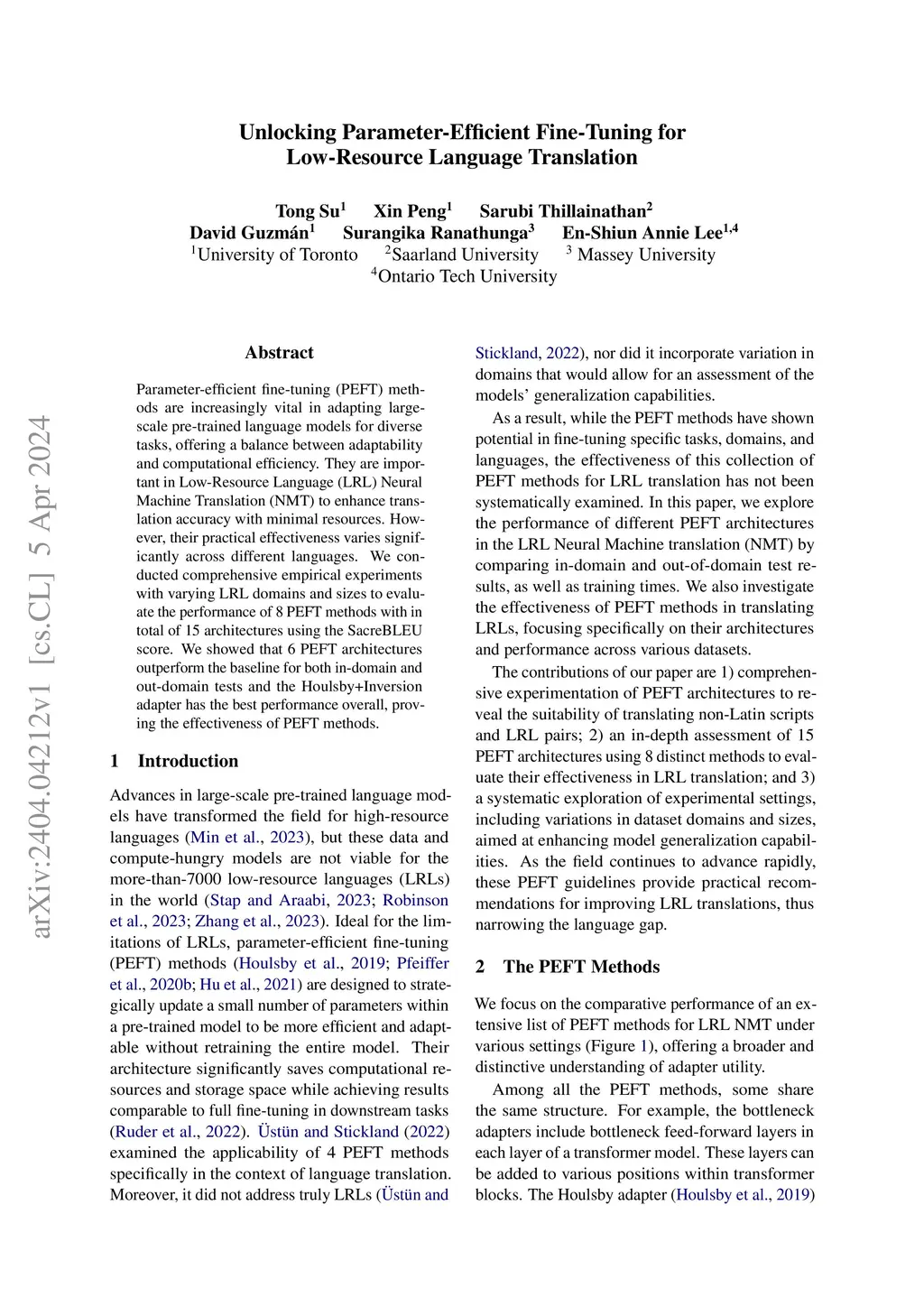 Unlocking Parameter-Efficient Fine-Tuning for Low-Resource Language Translation

Tong Su$^1$ Xin Peng$^1$ Sarubi Thillainathan$^2$
David Guzmán$^1$ Surangika Ranathunga$^3$ En-Shiun Annie Lee$^{1,4}$
$^1$University of Toronto $^2$Saarland University $^3$ Massey University
$^4$Ontario Tech University

arXiv:2404.04212v1 [cs.CL] 5 Apr 2024

Abstract

Parameter-efficient fine-tuning (PEFT) methods are increasingly vital in adapting large-scale pre-trained language models for diverse tasks, offering a balance between adaptability and computational efficiency. They are important in Low-Resource Language (LRL) Neural Machine Translation (NMT) to enhance translation accuracy with minimal resources. However, their practical effectiveness varies significantly across different languages. We conducted comprehensive empirical experiments with varying LRL domains and sizes to evaluate the performance of 8 PEFT methods with in total of 15 architectures using the SacreBLEU score. We showed that 6 PEFT architectures outperform the baseline for both in-domain and out-domain tests and the Houlsby+Inversion adapter has the best performance overall, proving the effectiveness of PEFT methods.

1 Introduction

Advances in large-scale pre-trained language models have transformed the field for high-resource languages (Min et al., 2023), but these data and compute-hungry models are not viable for the more-than-7000 low-resource languages (LRLs) in the world (Stap and Araabi, 2023; Robinson et al., 2023; Zhang et al., 2023). Ideal for the limitations of LRLs, parameter-efficient fine-tuning (PEFT) methods (Houlsby et al., 2019; Pfeiffer et al., 2020b; Hu et al., 2021) are designed to strategically update a small number of parameters within a pre-trained model to be more efficient and adaptable without retraining the entire model. Their architecture significantly saves computational resources and storage space while achieving results comparable to full fine-tuning in downstream tasks (Ruder et al., 2022). Üstün and Stickland (2022) examined the applicability of 4 PEFT methods specifically in the context of language translation. Moreover, it did not address truly LRLs (Üstün and Stickland, 2022), nor did it incorporate variation in domains that would allow for an assessment of the models' generalization capabilities.

As a result, while the PEFT methods have shown potential in fine-tuning specific tasks, domains, and languages, the effectiveness of this collection of PEFT methods for LRL translation has not been systematically examined. In this paper, we explore the performance of different PEFT architectures in the LRL Neural Machine translation (NMT) by comparing in-domain and out-of-domain test results, as well as training times. We also investigate the effectiveness of PEFT methods in translating LRLs, focusing specifically on their architectures and performance across various datasets.

The contributions of our paper are 1) comprehensive experimentation of PEFT architectures to reveal the suitability of translating non-Latin scripts and LRL pairs; 2) an in-depth assessment of 15 PEFT architectures using 8 distinct methods to evaluate their effectiveness in LRL translation; and 3) a systematic exploration of experimental settings, including variations in dataset domains and sizes, aimed at enhancing model generalization capabilities. As the field continues to advance rapidly, these PEFT guidelines provide practical recommendations for improving LRL translations, thus narrowing the language gap.

2 The PEFT Methods

We focus on the comparative performance of an extensive list of PEFT methods for LRL NMT under various settings (Figure 1), offering a broader and distinctive understanding of adapter utility.

Among all the PEFT methods, some share the same structure. For example, the bottleneck adapters include bottleneck feed-forward layers in each layer of a transformer model. These layers can be added to various positions within transformer blocks. The Houlsby adapter (Houlsby et al., 2019)